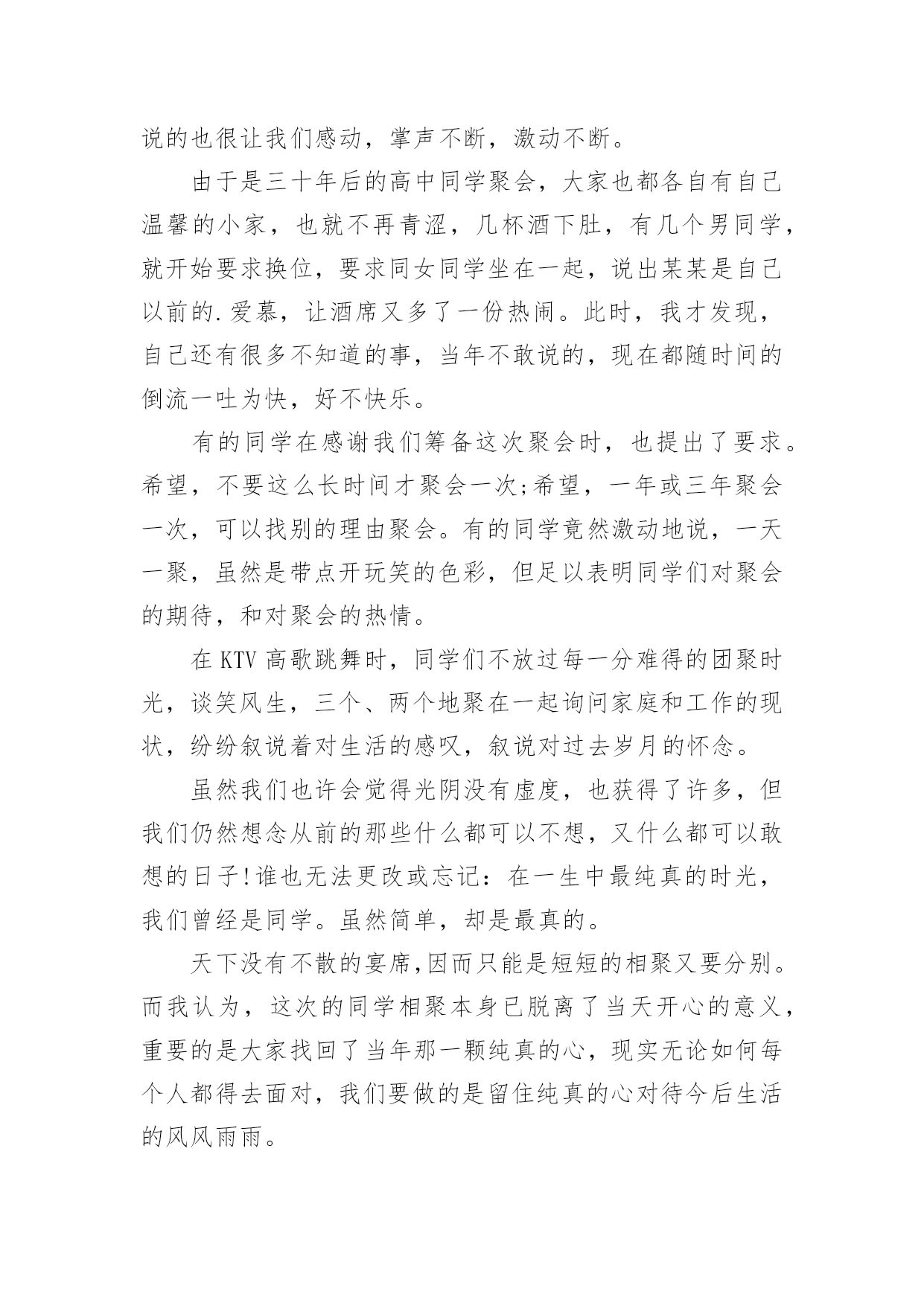 说的也很让我们感动，掌声不断，激动不断。

由于是三十年后的高中同学聚会，大家也都各自有自己温馨的小家，也就不再青涩，几杯酒下肚，有几个男同学，就开始要求换位，要求同女同学坐在一起，说出某某是自己以前的.爱慕，让酒席又多了一份热闹。此时，我才发现，自己还有很多不知道的事，当年不敢说的，现在都随时间的倒流一吐为快，好不快乐。

有的同学在感谢我们筹备这次聚会时，也提出了要求。希望，不要这么长时间才聚会一次;希望，一年或三年聚会一次，可以找别的理由聚会。有的同学竟然激动地说，一天一聚，虽然是带点开玩笑的色彩，但足以表明同学们对聚会的期待，和对聚会的热情。

在 KTV 高歌跳舞时，同学们不放过每一分难得的团聚时光，谈笑风生，三个、两个地聚在一起询问家庭和工作的现状，纷纷叙说着对生活的感叹，叙说对过去岁月的怀念。

虽然我们也许会觉得光阴没有虚度，也获得了许多，但我们仍然想念从前的那些什么都可以不想，又什么都可以敢想的日子!谁也无法更改或忘记：在一生中最纯真的时光，我们曾经是同学。虽然简单，却是最真的。

天下没有不散的宴席,因而只能是短短的相聚又要分别。而我认为，这次的同学相聚本身已脱离了当天开心的意义，重要的是大家找回了当年那一颗纯真的心，现实无论如何每个人都得去面对，我们要做的是留住纯真的心对待今后生活的风风雨雨。